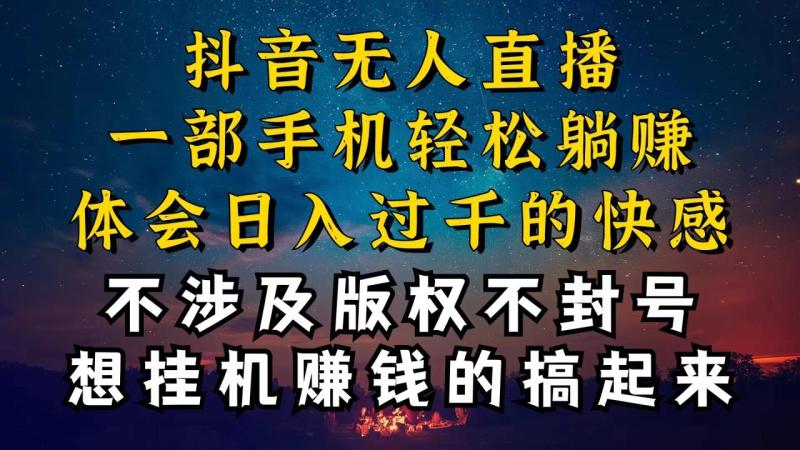 抖音无人直播
一部手机轻松躺赚
体会日入过千的快感
不涉及版权不封号
想挂机赚钱的搞起来